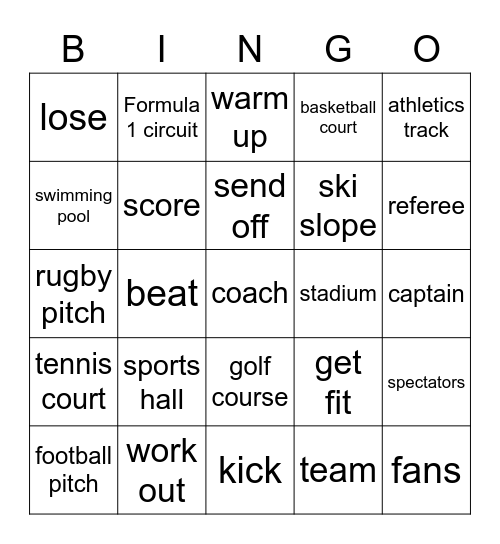 | B | I | N | G | O |
|---|---|---|---|---|
| lose | Formula 1 circuit | warm up | basketball court | athletics track |
| swimming pool | score | send off | ski slope | referee |
| rugby pitch | beat | coach | stadium | captain |
| tennis court | sports hall | golf course | get fit | spectators |
| football pitch | work out | kick | team | fans |